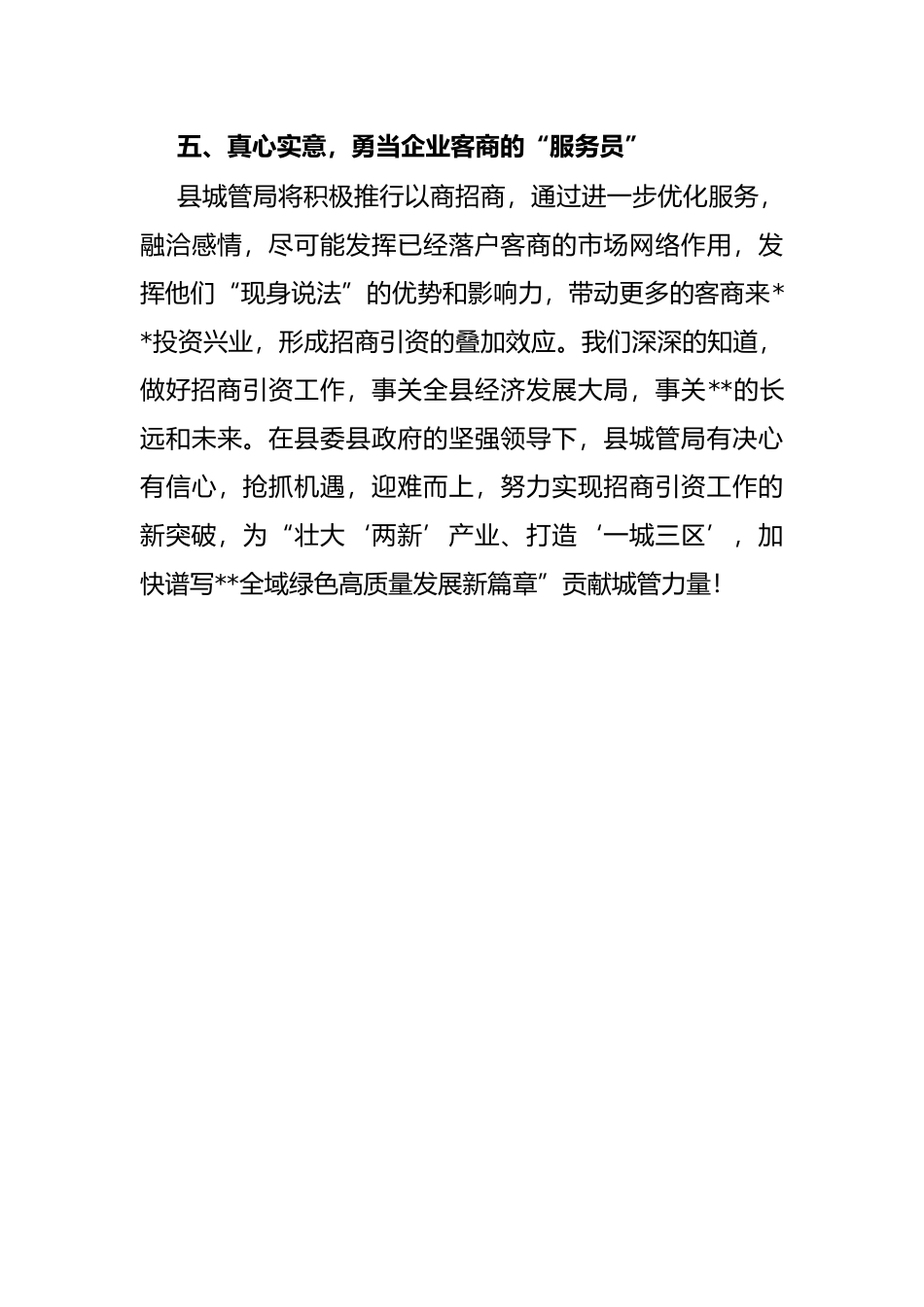 五、真心实意，勇当企业客商的“服务员”

县城管局将积极推行以商招商，通过进一步优化服务，融洽感情，尽可能发挥已经落户客商的市场网络作用，发挥他们“现身说法”的优势和影响力，带动更多的客商来**投资兴业，形成招商引资的叠加效应。我们深深的知道，做好招商引资工作，事关全县经济发展大局，事关**的长远和未来。在县委县政府的坚强领导下，县城管局有决心有信心，抢抓机遇，迎难而上，努力实现招商引资工作的新突破，为“壮大‘两新’产业、打造‘一城三区’，加快谱写**全域绿色高质量发展新篇章”贡献城管力量！